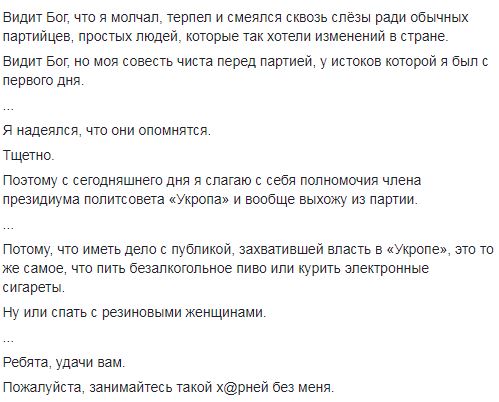 Видит Бог, что я молчал, терпел и смеялся сквозь слёзы ради обычных партийцев, простых людей, которые так хотели изменений в стране.

Видит Бог, но моя совесть чиста перед партией, у истоков которой я был с первого дня.

...

Я надеялся, что они опомнятся.

Тщетно.

Поэтому с сегодняшнего дня я слагаю с себя полномочия члена президиума политсовета «Укропа» и вообще выхожу из партии.

...

Потому, что иметь дело с публикой, захватившей власть в «Укропе», это то же самое, что пить безалкогольное пиво или курить электронные сигареты.

Ну или спать с резиновыми женщинами.

...

Ребята, удачи вам.

Пожалуйста, занимайтесь такой х@рней без меня.